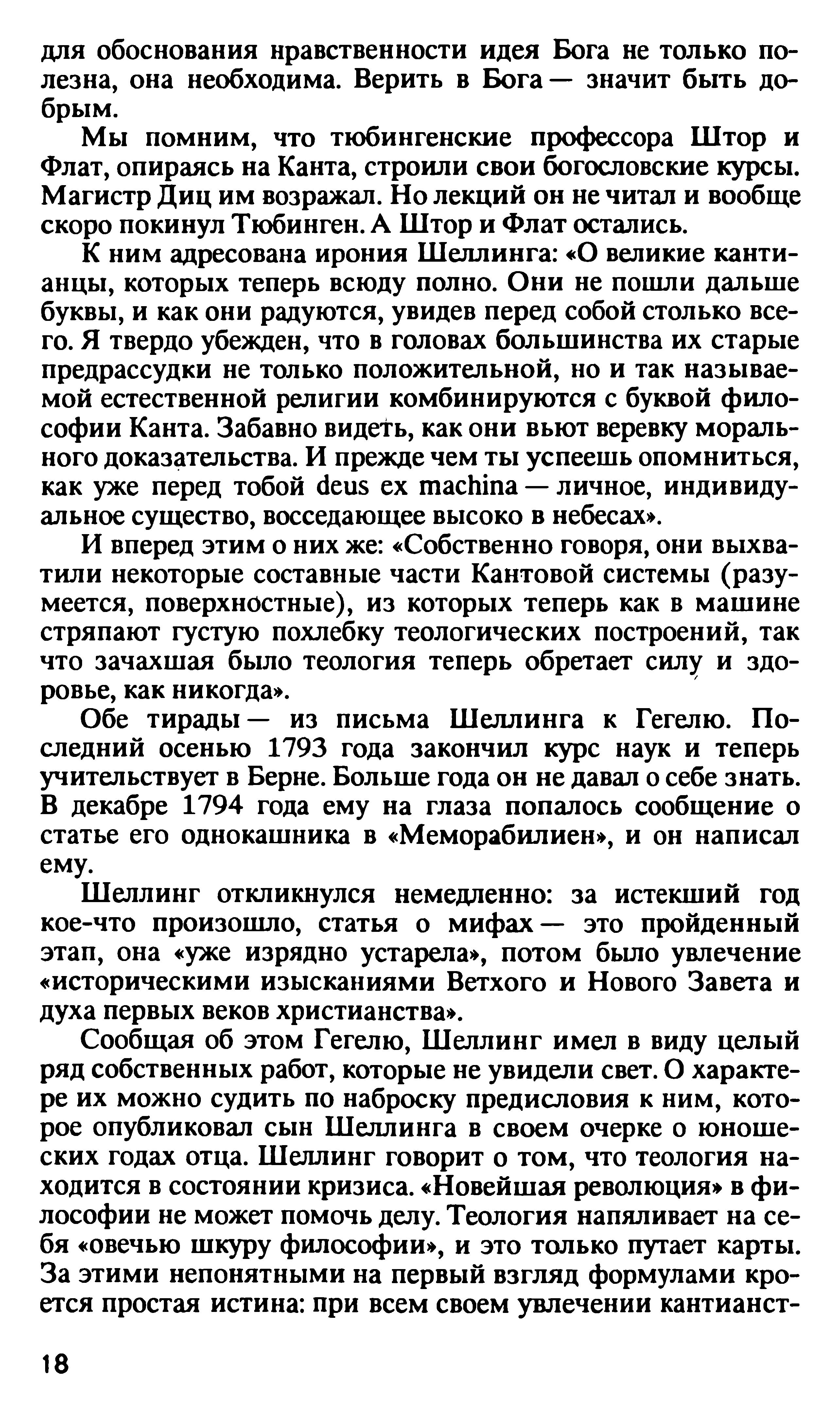 для обоснования нравственности идея Бога не только полезна, она необходима. Верить в Бога — значит быть добрым.

Мы помним, что тюбингенские профессора Штор и Флат, опираясь на Канта, строили свои богословские курсы. Магистр Диц им возражал. Но лекций он не читал и вообще скоро покинул Тюбинген. А Штор и Флат остались.

К ним адресована ирония Шеллинга: «О великие кантианцы, которых теперь всюду полно. Они не пошли дальше буквы, и как они радуются, увидев перед собой столько всего. Я твердо убежден, что в головах большинства их старые предрассудки не только положительной, но и так называемой естественной религии комбинируются с буквой философии Канта. Забавно видеть, как они вьют веревку морального доказательства. И прежде чем ты успеешь опомниться, как уже перед тобой deus ex machina — личное, индивидуальное существо, восседающее высоко в небесах».

И вперед этим о них же: «Собственно говоря, они выхватили некоторые составные части Кантовой системы (разумеется, поверхностные), из которых теперь как в машине стряпают густую похлебку теологических построений, так что зачахшая было теология теперь обретает силу и здоровье, как никогда».

Обе тирады — из письма Шеллинга к Гегелю. Последний осенью 1793 года закончил курс наук и теперь учительствует в Берне. Больше года он не давал о себе знать. В декабре 1794 года ему на глаза попалось сообщение о статье его однокашника в «Меморабилиен», и он написал ему.

Шеллинг откликнулся немедленно: за истекший год кое-что произошло, статья о мифах — это пройденный этап, она «уже изрядно устарела», потом было увлечение «историческими изысканиями Ветхого и Нового Завета и духа первых веков христианства».

Сообщая об этом Гегелю, Шеллинг имел в виду целый ряд собственных работ, которые не увидели свет. О характере их можно судить по наброску предисловия к ним, которое опубликовал сын Шеллинга в своем очерке о юношеских годах отца. Шеллинг говорит о том, что теология находится в состоянии кризиса. «Новейшая революция» в философии не может помочь делу. Теология напяливает на себя «овечью шкуру философии», и это только путает карты. За этими непонятными на первый взгляд формулами кроется простая истина: при всем своем увлечении кантианст-

18